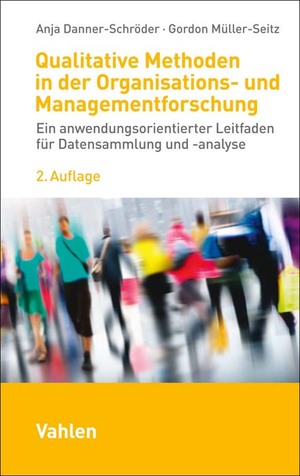 Anja Danner-Schröder · Gordon Müller-Seitz

Qualitative Methoden in der Organisations- und Managementforschung

Ein anwendungsorientierter Leitfaden für Datensammlung und -analyse

2. Auflage

Vahlen